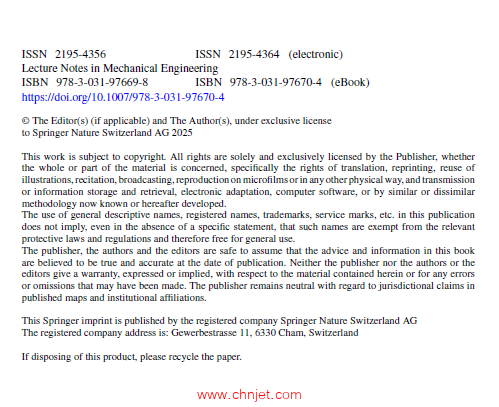 ISSN 2195-4356 ISSN 2195-4364 (electronic)
Lecture Notes in Mechanical Engineering
ISBN 978-3-031-97669-8 ISBN 978-3-031-97670-4 (eBook)
https://doi.org/10.1007/978-3-031-97670-4

© The Editor(s) (if applicable) and The Author(s), under exclusive license to Springer Nature Switzerland AG 2025

This work is subject to copyright. All rights are solely and exclusively licensed by the Publisher, whether the whole or part of the material is concerned, specifically the rights of translation, reprinting, reuse of illustrations, recitation, broadcasting, reproduction on microfilms or in any other physical way, and transmission or information storage and retrieval, electronic adaptation, computer software, or by similar or dissimilar methodology now known or hereafter developed.
The use of general descriptive names, registered names, trademarks, service marks, etc. in this publication does not imply, even in the absence of a specific statement, that such names are exempt from the relevant protective laws and regulations and therefore free for general use.
The publisher, the authors and the editors are safe to assume that the advice and information in this book are believed to be true and accurate at the date of publication. Neither the publisher nor the authors or the editors give a warranty, expressed or implied, with respect to the material contained herein or for any errors or omissions that may have been made. The publisher remains neutral with regard to jurisdictional claims in published maps and institutional affiliations.

This Springer imprint is published by the registered company Springer Nature Switzerland AG
The registered company address is: Gewerbestrasse 11, 6330 Cham, Switzerland

If disposing of this product, please recycle the paper.

www.chnjet.com